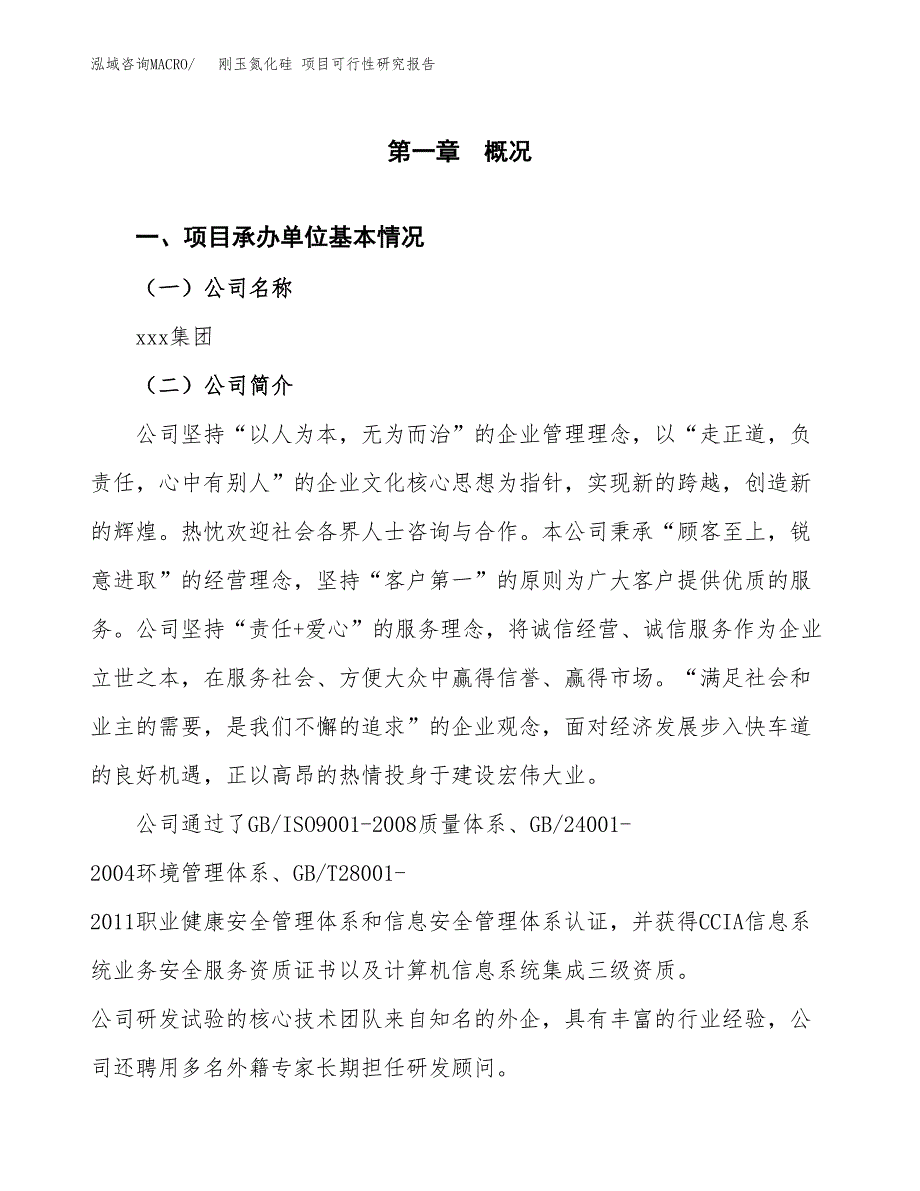 泓域咨询MACRO/　刚玉氮化硅 项目可行性研究报告

第一章　概况

一、项目承办单位基本情况

（一）公司名称

xxx集团

（二）公司简介

公司坚持“以人为本，无为而治”的企业管理理念，以“走正道，负责任，心中有别人”的企业文化核心思想为指针，实现新的跨越，创造新的辉煌。热忱欢迎社会各界人士咨询与合作。本公司秉承“顾客至上，锐意进取”的经营理念，坚持“客户第一”的原则为广大客户提供优质的服务。公司坚持“责任+爱心”的服务理念，将诚信经营、诚信服务作为企业立世之本，在服务社会、方便大众中赢得信誉、赢得市场。“满足社会和业主的需要，是我们不懈的追求”的企业观念，面对经济发展步入快车道的良好机遇，正以高昂的热情投身于建设宏伟大业。

公司通过了GB/ISO9001-2008质量体系、GB/24001-2004环境管理体系、GB/T28001-2011职业健康安全管理体系和信息安全管理体系认证，并获得CCIA信息系统业务安全服务资质证书以及计算机信息系统集成三级资质。
公司研发试验的核心技术团队来自知名的外企，具有丰富的行业经验，公司还聘用多名外籍专家长期担任研发顾问。